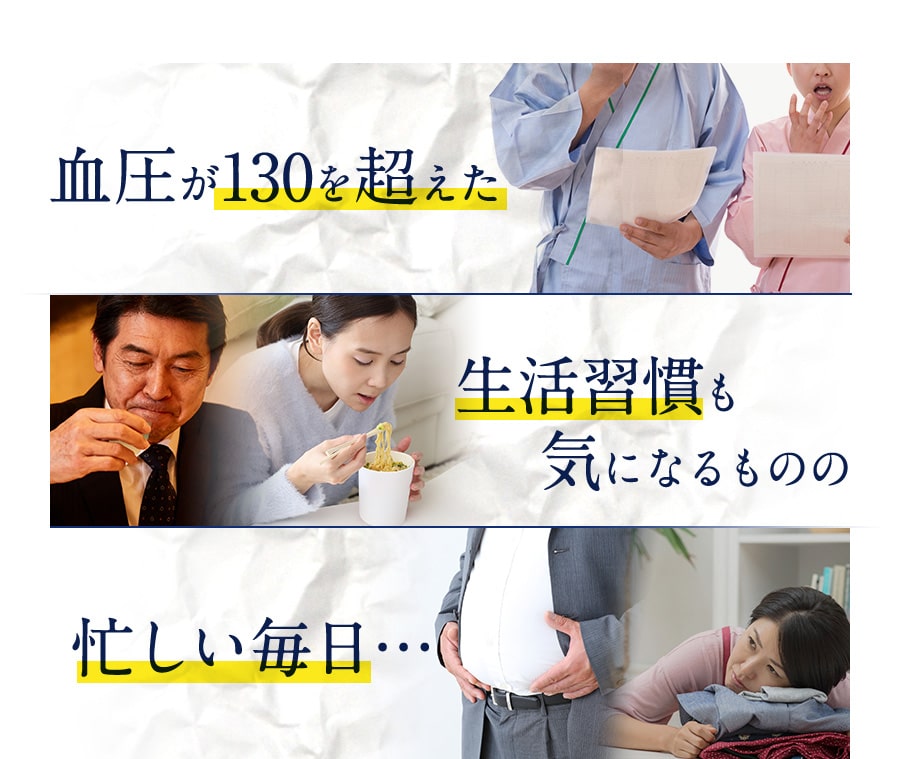 血圧が130を超えた

生活習慣も
気になるものの

忙しい毎日…